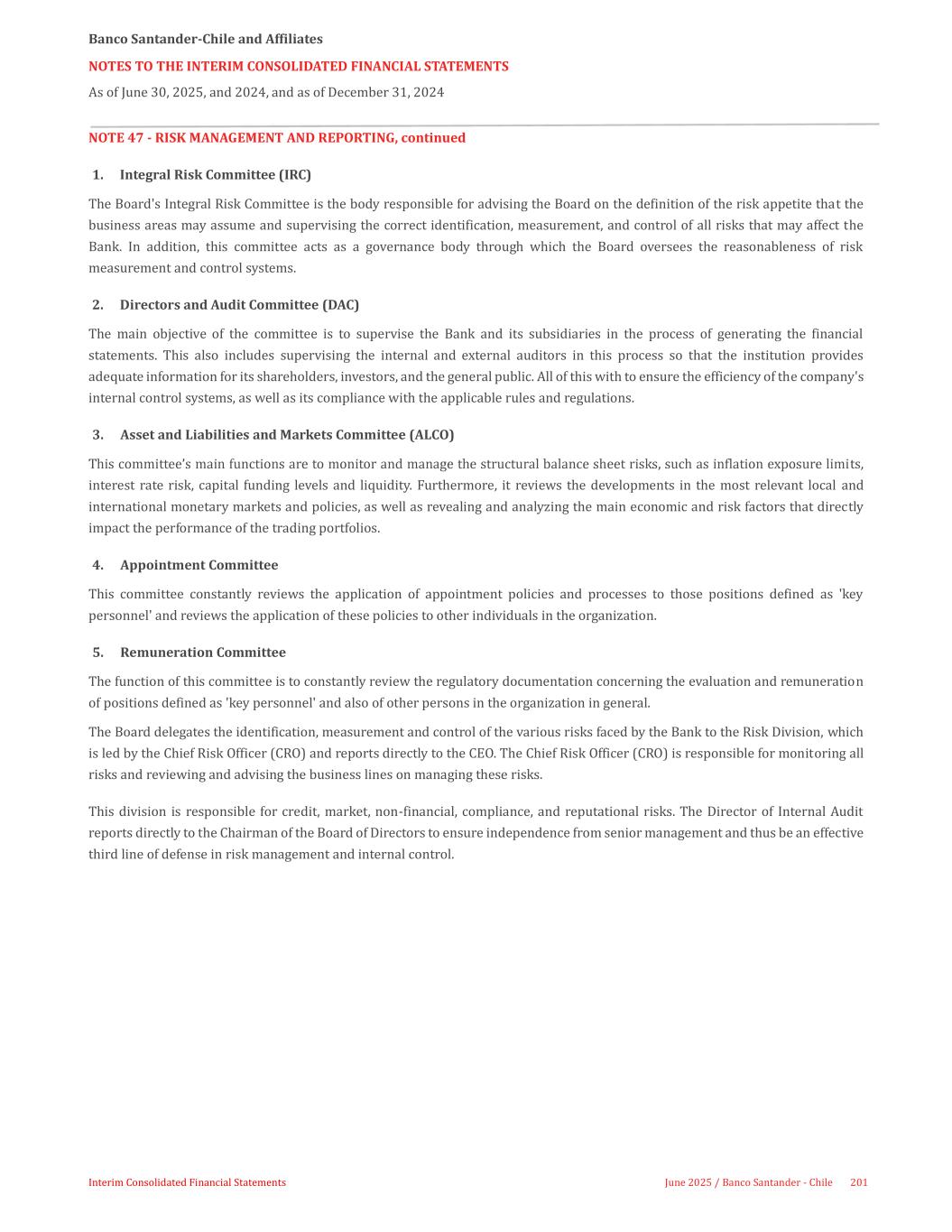 Banco Santander-Chile and Affiliates

NOTES TO THE INTERIM CONSOLIDATED FINANCIAL STATEMENTS

As of June 30, 2025, and 2024, and as of December 31, 2024

NOTE 47 - RISK MANAGEMENT AND REPORTING, continued

1. Integral Risk Committee (IRC)

The Board's Integral Risk Committee is the body responsible for advising the Board on the definition of the risk appetite that the business areas may assume and supervising the correct identification, measurement, and control of all risks that may affect the Bank. In addition, this committee acts as a governance body through which the Board oversees the reasonableness of risk measurement and control systems.

2. Directors and Audit Committee (DAC)

The main objective of the committee is to supervise the Bank and its subsidiaries in the process of generating the financial statements. This also includes supervising the internal and external auditors in this process so that the institution provides adequate information for its shareholders, investors, and the general public. All of this with to ensure the efficiency of the company's internal control systems, as well as its compliance with the applicable rules and regulations.

3. Asset and Liabilities and Markets Committee (ALCO)

This committee's main functions are to monitor and manage the structural balance sheet risks, such as inflation exposure limits, interest rate risk, capital funding levels and liquidity. Furthermore, it reviews the developments in the most relevant local and international monetary markets and policies, as well as revealing and analyzing the main economic and risk factors that directly impact the performance of the trading portfolios.

4. Appointment Committee

This committee constantly reviews the application of appointment policies and processes to those positions defined as 'key personnel' and reviews the application of these policies to other individuals in the organization.

5. Remuneration Committee

The function of this committee is to constantly review the regulatory documentation concerning the evaluation and remuneration of positions defined as 'key personnel' and also of other persons in the organization in general.

The Board delegates the identification, measurement and control of the various risks faced by the Bank to the Risk Division, which is led by the Chief Risk Officer (CRO) and reports directly to the CEO. The Chief Risk Officer (CRO) is responsible for monitoring all risks and reviewing and advising the business lines on managing these risks.

This division is responsible for credit, market, non-financial, compliance, and reputational risks. The Director of Internal Audit reports directly to the Chairman of the Board of Directors to ensure independence from senior management and thus be an effective third line of defense in risk management and internal control.

Interim Consolidated Financial Statements

June 2025 / Banco Santander - Chile 201